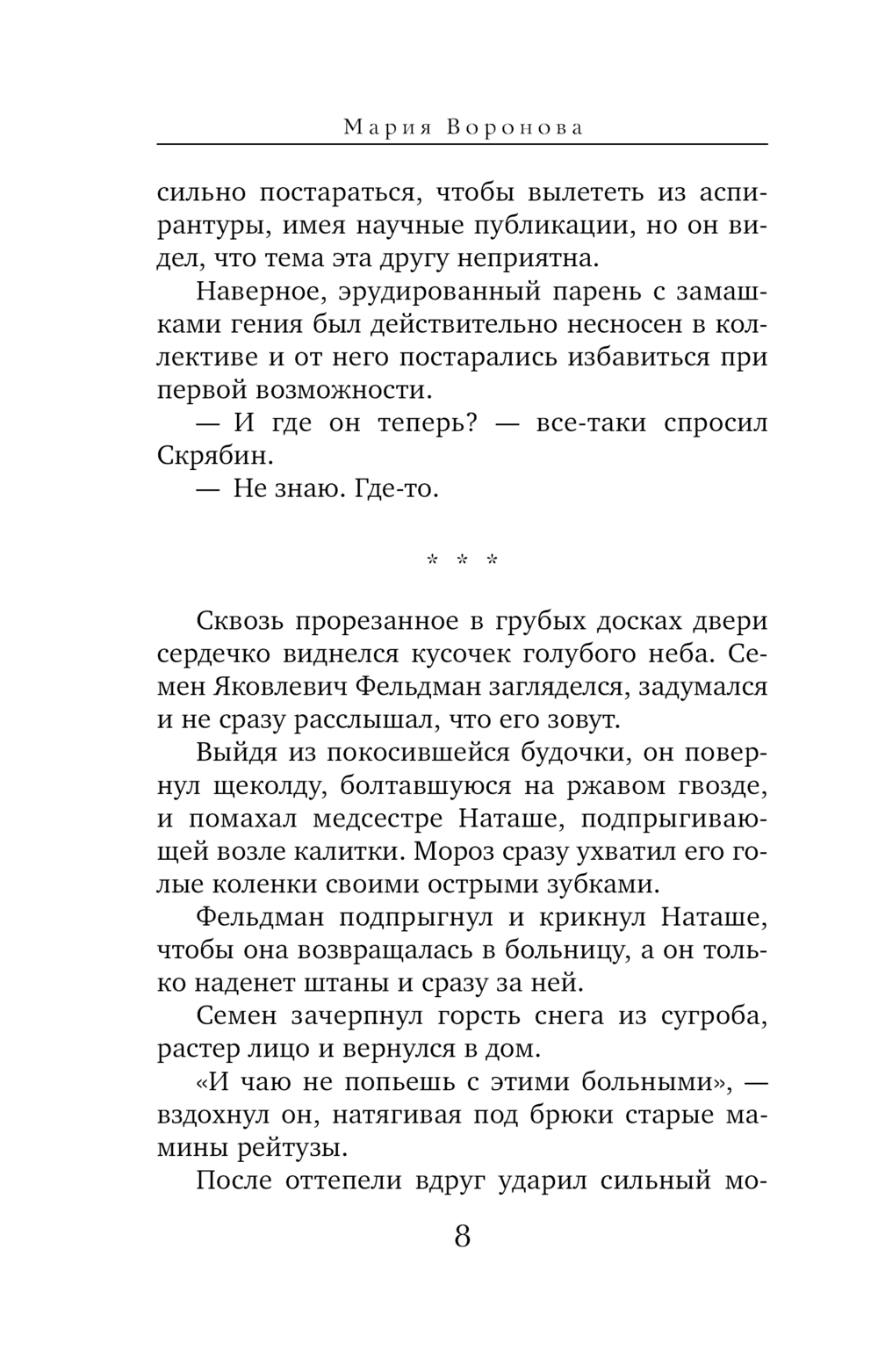 Мария Воронова

сильно постараться, чтобы вылететь из аспирантуры, имея научные публикации, но он видел, что тема эта другу неприятна.

Наверное, эрудированный парень с замашками гения был действительно несносен в коллективе и от него постарались избавиться при первой возможности.

— И где он теперь? — все-таки спросил Скрябин.

— Не знаю. Где-то.

* * *

Сквозь прорезанное в грубых досках двери сердечко виднелся кусочек голубого неба. Семен Яковлевич Фельдман загляделся, задумался и не сразу расслышал, что его зовут.

Выйдя из покосившейся будочки, он повернул щеколду, болтавшуюся на ржавом гвозде, и помахал медсестре Наташе, подпрыгивающей возле калитки. Мороз сразу ухватил его голые коленки своими острыми зубками.

Фельдман подпрыгнул и крикнул Наташе, чтобы она возвращалась в больницу, а он только наденет штаны и сразу за ней.

Семен зачерпнул горсть снега из сугроба, растер лицо и вернулся в дом.

«И чаю не попьешь с этими больными», — вздохнул он, натягивая под брюки старые мамины рейтузы.

После оттепели вдруг ударил сильный мо-

8